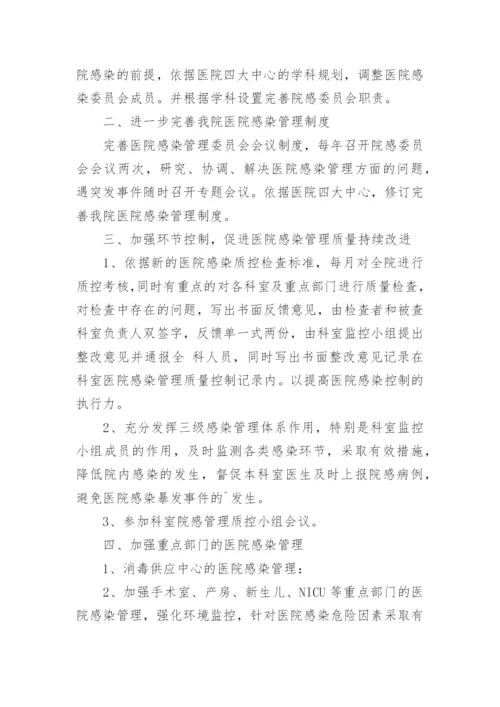 院感染的前提，依据医院四大中心的学科规划，调整医院感染委员会成员。并根据学科设置完善院感委员会职责。

二、进一步完善我院医院感染管理制度

完善医院感染管理委员会会议制度，每年召开院感委员会会议两次，研究、协调、解决医院感染管理方面的问题，遇突发事件随时召开专题会议。依据医院四大中心，修订完善我院医院感染管理制度。

三、加强环节控制，促进医院感染管理质量持续改进

1、依据新的医院感染质控检查标准，每月对全院进行质控考核，同时有重点的对各科室及重点部门进行质量检查，对检查中存在的问题，写出书面反馈意见，由检查者和被查科室负责人双签字，反馈单一式两份，由科室监控小组提出整改意见并通报全 科人员，同时写出书面整改意见记录在科室医院感染管理质量控制记录内。以提高医院感染控制的执行力。

2、充分发挥三级感染管理体系作用，特别是科室监控小组成员的作用，及时监测各类感染环节，采取有效措施，降低院内感染的发生，督促本科室医生及时上报院感病例，避免医院感染暴发事件的`发生。

3、参加科室院感管理质控小组会议。

四、加强重点部门的医院感染管理

1、消毒供应中心的医院感染管理：

2、加强手术室、产房、新生儿、NICU 等重点部门的医院感染管理，强化环境监控，针对医院感染危险因素采取有